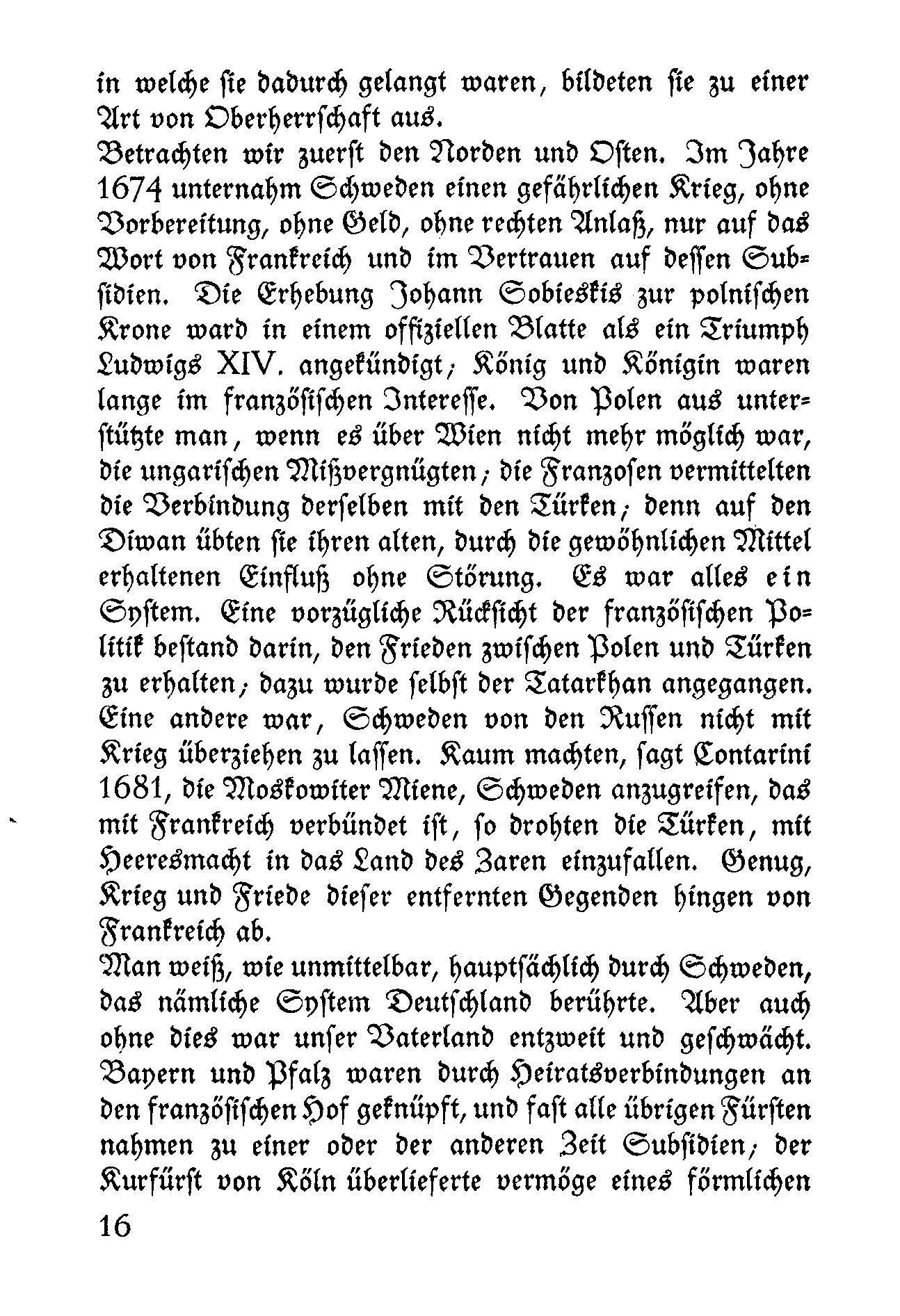 in welche sie dadurch gelangt waren, bildeten sie zu einer Art von Oberherrschaft aus.

Betrachten wir zuerst den Norden und Osten. Im Jahre 1674 unternahm Schweden einen gefährlichen Krieg, ohne Vorbereitung, ohne Geld, ohne rechten Anlaß, nur auf das Wort von Frankreich und im Vertrauen auf dessen Subsidien. Die Erhebung Johann Sobieskis zur polnischen Krone ward in einem offiziellen Blatte als ein Triumph Ludwigs XIV. angekündigt; König und Königin waren lange im französischen Interesse. Von Polen aus unterstützte man, wenn es über Wien nicht mehr möglich war, die ungarischen Mißvergnügten; die Franzosen vermittelten die Verbindung derselben mit den Türken; denn auf den Diwan übten sie ihren alten, durch die gewöhnlichen Mittel erhaltenen Einfluß ohne Störung. Es war alles ein System. Eine vorzügliche Rücksicht der französischen Politik bestand darin, den Frieden zwischen Polen und Türken zu erhalten; dazu wurde selbst der Tatarkhan angegangen. Eine andere war, Schweden von den Russen nicht mit Krieg überziehen zu lassen. Kaum machten, sagt Contarini 1681, die Moskowiter Miene, Schweden anzugreifen, das mit Frankreich verbündet ist, so drohten die Türken, mit Heeresmacht in das Land des Zaren einzufallen. Genug, Krieg und Friede dieser entfernten Gegenden hingen von Frankreich ab.

Man weiß, wie unmittelbar, hauptsächlich durch Schweden, das nämliche System Deutschland berührte. Aber auch ohne dies war unser Vaterland entzweit und geschwächt. Bayern und Pfalz waren durch Heiratsverbindungen an den französischen Hof geknüpft, und fast alle übrigen Fürsten nahmen zu einer oder der anderen Zeit Subsidien; der Kurfürst von Köln überlieferte vermöge eines förmlichen

16